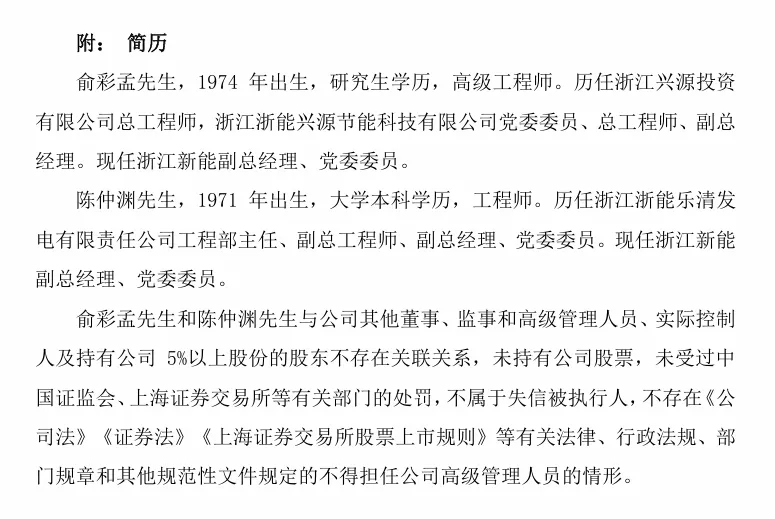 附： 简历

俞彩孟先生，1974 年出生，研究生学历，高级工程师。历任浙江兴源投资有限公司总工程师，浙江浙能兴源节能科技有限公司党委委员、总工程师、副总经理。现任浙江新能副总经理、党委委员。

陈仲渊先生，1971 年出生，大学本科学历，工程师。历任浙江浙能乐清发电有限责任公司工程部主任、副总工程师、副总经理、党委委员。现任浙江新能副总经理、党委委员。

俞彩孟先生和陈仲渊先生与公司其他董事、监事和高级管理人员、实际控制人及持有公司 5%以上股份的股东不存在关联关系，未持有公司股票，未受过中国证监会、上海证券交易所等有关部门的处罚，不属于失信被执行人，不存在《公司法》《证券法》《上海证券交易所股票上市规则》等有关法律、行政法规、部门规章和其他规范性文件规定的不得担任公司高级管理人员的情形。